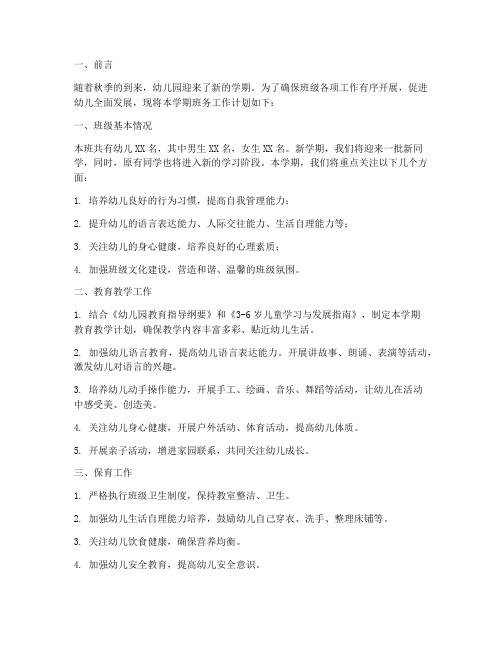 一、前言

随着秋季的到来，幼儿园迎来了新的学期。为了确保班级各项工作有序开展，促进幼儿全面发展，现将本学期班务工作计划如下：

一、班级基本情况

本班共有幼儿 XX 名，其中男生 XX 名，女生 XX 名。新学期，我们将迎来一批新同学，同时，原有同学也将进入新的学习阶段。本学期，我们将重点关注以下几个方面：

1. 培养幼儿良好的行为习惯，提高自我管理能力；

2. 提升幼儿的语言表达能力、人际交往能力、生活自理能力等；

3. 关注幼儿的身心健康，培养良好的心理素质；

4. 加强班级文化建设，营造和谐、温馨的班级氛围。

二、教育教学工作

1. 结合《幼儿园教育指导纲要》和《3-6 岁儿童学习与发展指南》，制定本学期教育教学计划，确保教学内容丰富多彩、贴近幼儿生活。

2. 加强幼儿语言教育，提高幼儿语言表达能力。开展讲故事、朗诵、表演等活动，激发幼儿对语言的兴趣。

3. 培养幼儿动手操作能力，开展手工、绘画、音乐、舞蹈等活动，让幼儿在活动中感受美、创造美。

4. 关注幼儿身心健康，开展户外活动、体育活动，提高幼儿体质。

5. 开展亲子活动，增进家园联系，共同关注幼儿成长。

三、保育工作

1. 严格执行班级卫生制度，保持教室整洁、卫生。

2. 加强幼儿生活自理能力培养，鼓励幼儿自己穿衣、洗手、整理床铺等。

3. 关注幼儿饮食健康，确保营养均衡。

4. 加强幼儿安全教育，提高幼儿安全意识。